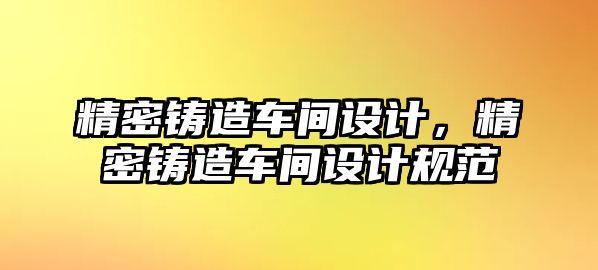 精密铸造车间设计，精密铸造车间设计规范